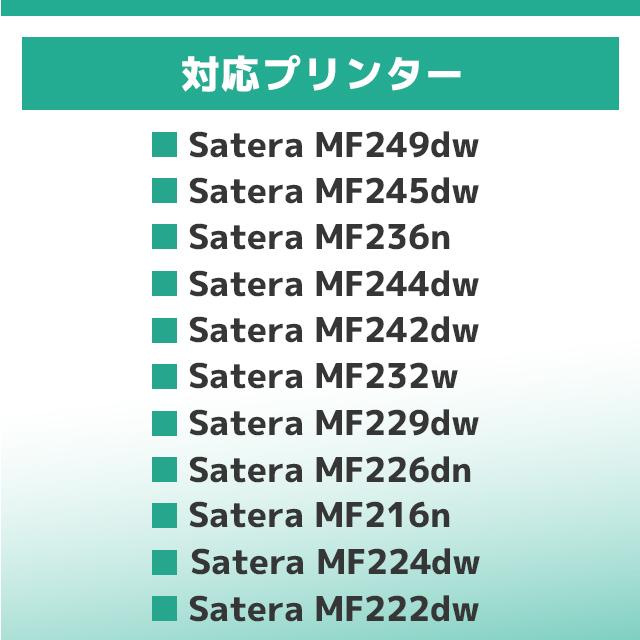 対応プリンター

■ Satera MF249dw
■ Satera MF245dw
■ Satera MF236n
■ Satera MF244dw
■ Satera MF242dw
■ Satera MF232w
■ Satera MF229dw
■ Satera MF226dn
■ Satera MF216n
■ Satera MF224dw
■ Satera MF222dw